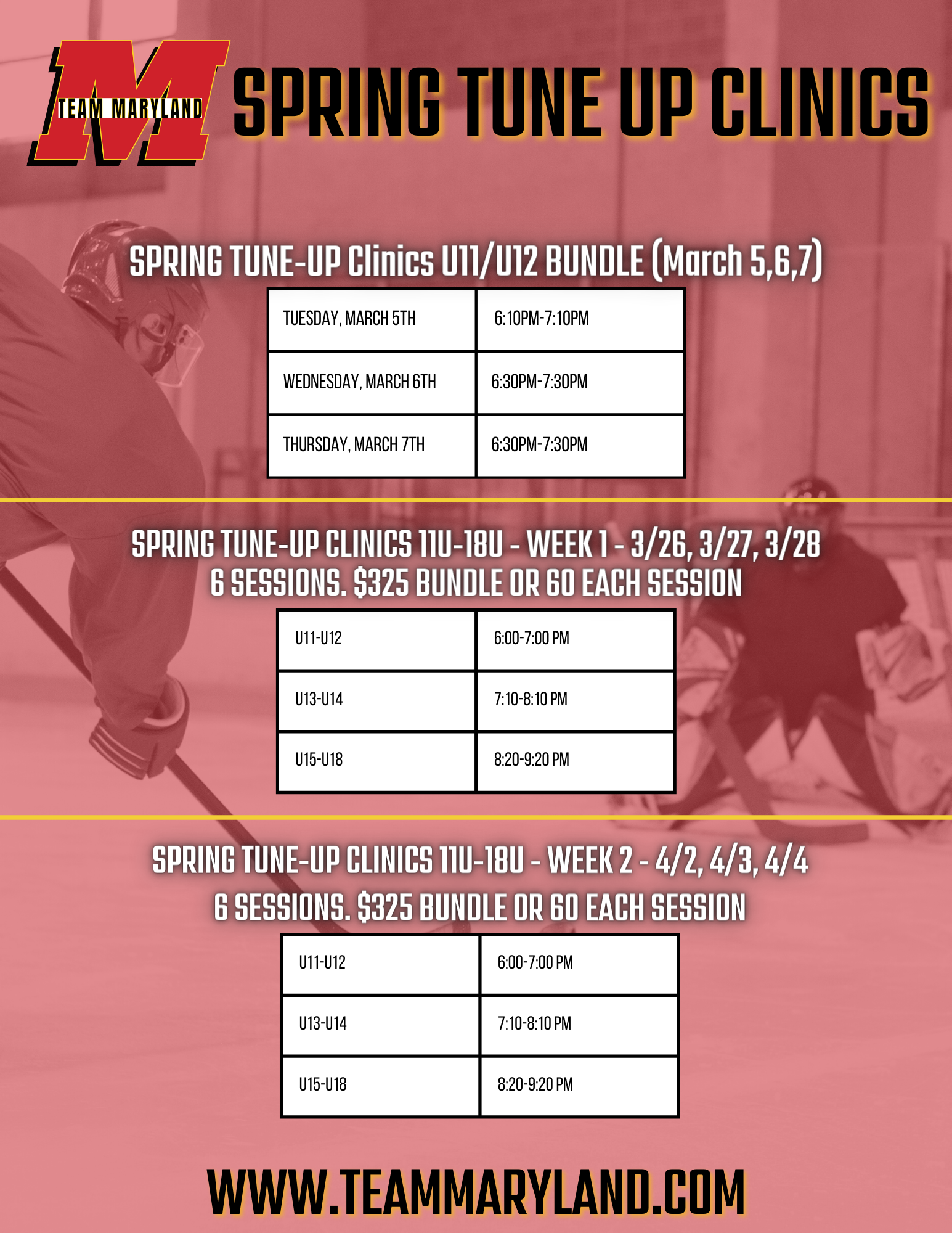 M TEAM MARYLAND

SPRING TUNE UP CLINICS

SPRING TUNE-UP Clinics U11/U12 BUNDLE (March 5,6,7)

| TUESDAY, MARCH 5TH | 6:10PM-7:10PM |
|---|---|
| WEDNESDAY, MARCH 6TH | 6:30PM-7:30PM |
| THURSDAY, MARCH 7TH | 6:30PM-7:30PM |

SPRING TUNE-UP CLINICS 11U-18U - WEEK 1 - 3/26, 3/27, 3/28
6 SESSIONS. $325 BUNDLE OR 60 EACH SESSION

| U11-U12 | 6:00-7:00 PM |
|---|---|
| U13-U14 | 7:10-8:10 PM |
| U15-U18 | 8:20-9:20 PM |

SPRING TUNE-UP CLINICS 11U-18U - WEEK 2 - 4/2, 4/3, 4/4
6 SESSIONS. $325 BUNDLE OR 60 EACH SESSION

| U11-U12 | 6:00-7:00 PM |
|---|---|
| U13-U14 | 7:10-8:10 PM |
| U15-U18 | 8:20-9:20 PM |

WWW.TEAMMARYLAND.COM